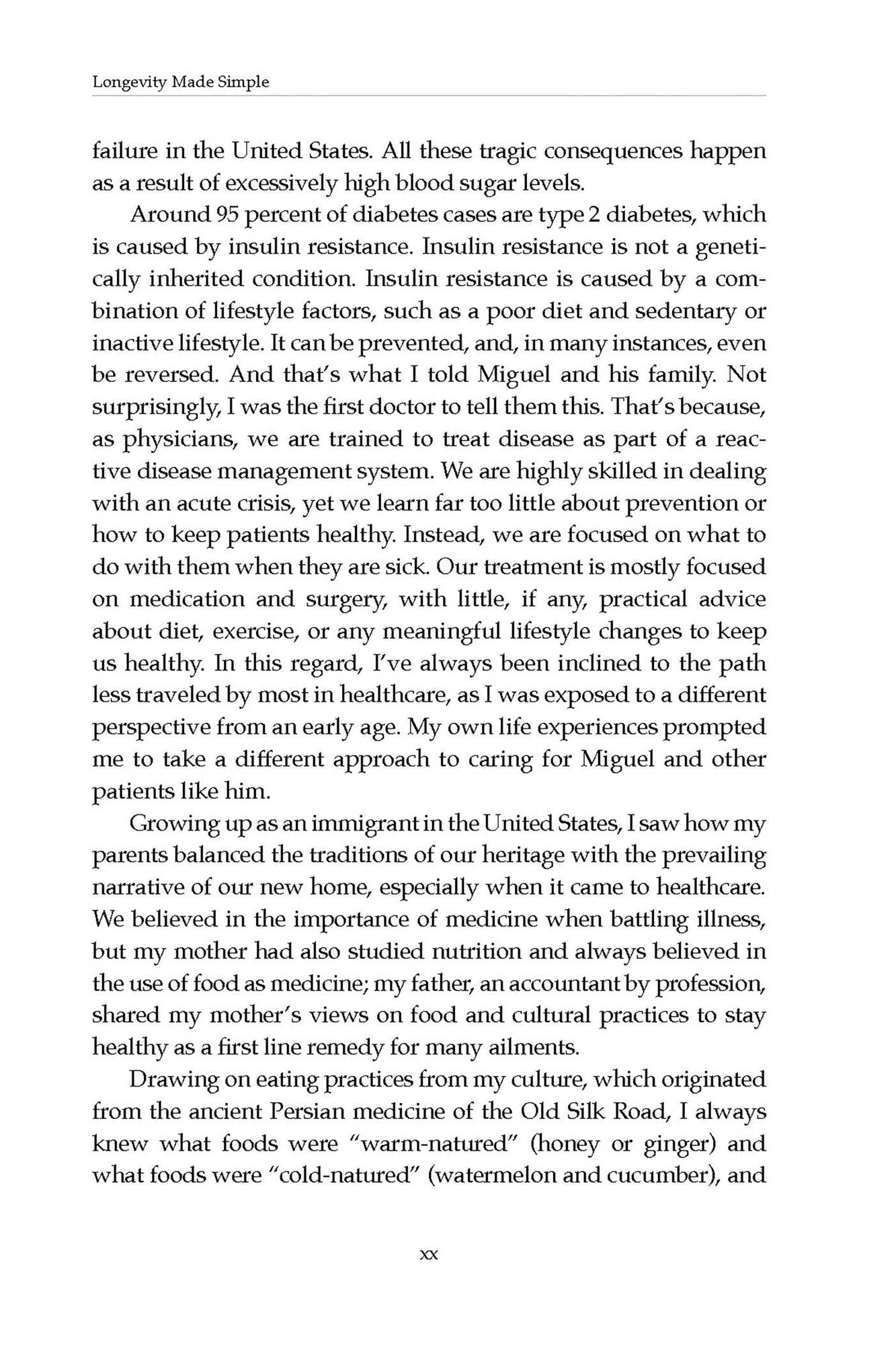 Longevity Made Simple

failure in the United States. All these tragic consequences happen as a result of excessively high blood sugar levels.

Around 95 percent of diabetes cases are type 2 diabetes, which is caused by insulin resistance. Insulin resistance is not a genetically inherited condition. Insulin resistance is caused by a combination of lifestyle factors, such as a poor diet and sedentary or inactive lifestyle. It can be prevented, and, in many instances, even be reversed. And that's what I told Miguel and his family. Not surprisingly, I was the first doctor to tell them this. That's because, as physicians, we are trained to treat disease as part of a reactive disease management system. We are highly skilled in dealing with an acute crisis, yet we learn far too little about prevention or how to keep patients healthy. Instead, we are focused on what to do with them when they are sick. Our treatment is mostly focused on medication and surgery, with little, if any, practical advice about diet, exercise, or any meaningful lifestyle changes to keep us healthy. In this regard, I've always been inclined to the path less traveled by most in healthcare, as I was exposed to a different perspective from an early age. My own life experiences prompted me to take a different approach to caring for Miguel and other patients like him.

Growing up as an immigrant in the United States, I saw how my parents balanced the traditions of our heritage with the prevailing narrative of our new home, especially when it came to healthcare. We believed in the importance of medicine when battling illness, but my mother had also studied nutrition and always believed in the use of food as medicine; my father, an accountant by profession, shared my mother's views on food and cultural practices to stay healthy as a first line remedy for many ailments.

Drawing on eating practices from my culture, which originated from the ancient Persian medicine of the Old Silk Road, I always knew what foods were "warm-natured" (honey or ginger) and what foods were "cold-natured" (watermelon and cucumber), and

xx